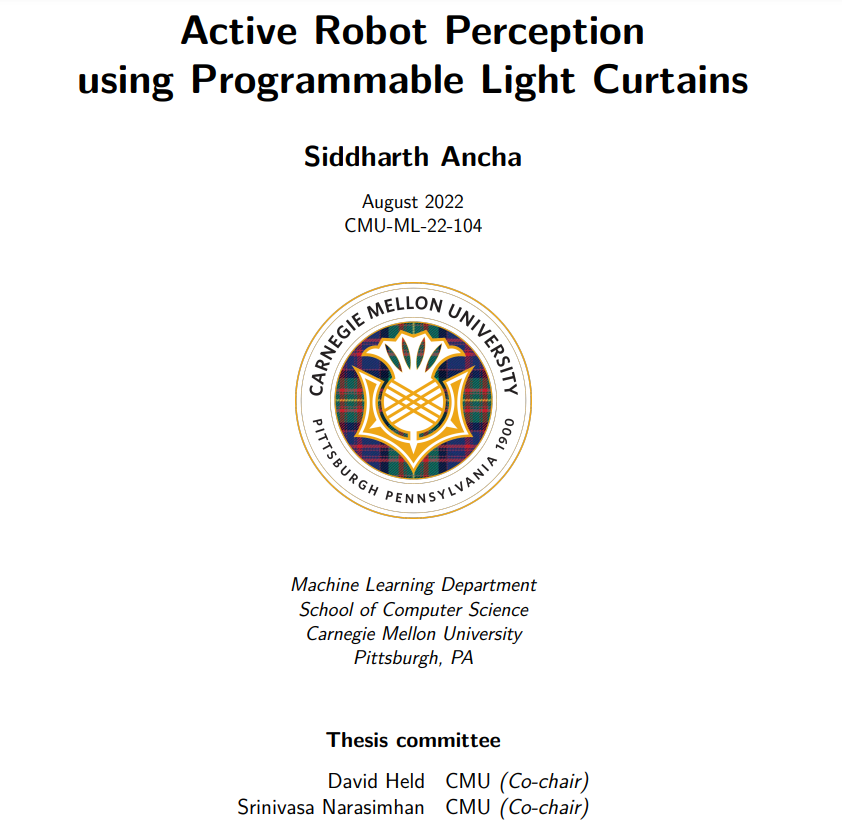 Active Robot Perception using Programmable Light Curtains

Siddharth Ancha

August 2022
CMU-ML-22-104

CARNEGIE MELLON UNIVERSITY
PITTSBURGH PENNSYLVANIA 1900

Machine Learning Department
School of Computer Science
Carnegie Mellon University
Pittsburgh, PA

Thesis committee

David Held CMU (Co-chair)
Srinivasa Narasimhan CMU (Co-chair)